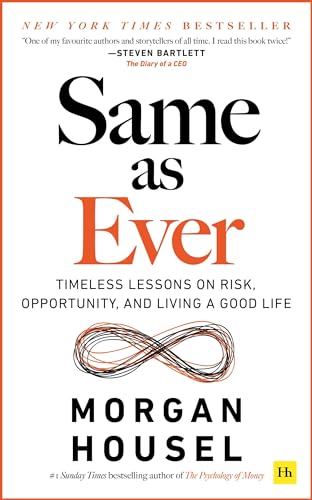 NEW YORK TIMES BESTSELLER

"One of my favourite authors and storytellers of all time. I read this book twice!"
—STEVEN BARTLETT
The Diary of a CEO

Same as Ever

TIMELESS LESSONS ON RISK, OPPORTUNITY, AND LIVING A GOOD LIFE

MORGAN HOUSEL

#1 Sunday Times bestselling author of The Psychology of Money

Hh